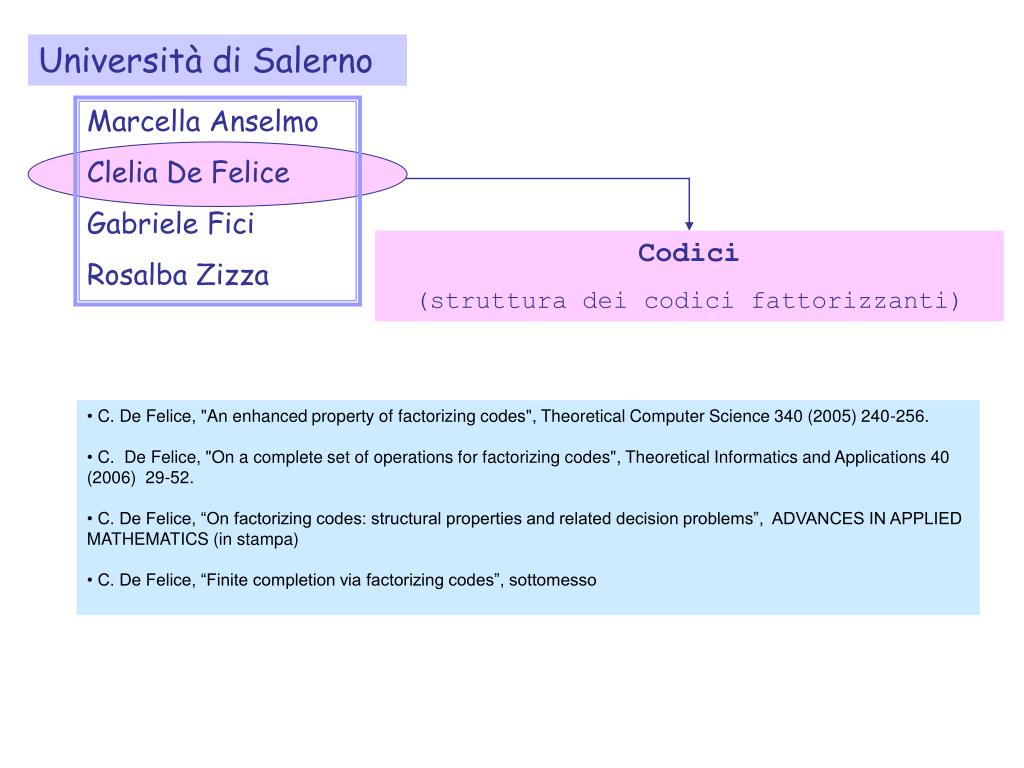 Università di Salerno

Marcella Anselmo
Clelia De Felice
Gabriele Fici
Rosalba Zizza

Codici
(struttura dei codici fattorizzanti)

• C. De Felice, "An enhanced property of factorizing codes", Theoretical Computer Science 340 (2005) 240-256.

• C. De Felice, "On a complete set of operations for factorizing codes", Theoretical Informatics and Applications 40 (2006) 29-52.

• C. De Felice, “On factorizing codes: structural properties and related decision problems”, ADVANCES IN APPLIED MATHEMATICS (in stampa)

• C. De Felice, “Finite completion via factorizing codes”, sottomesso